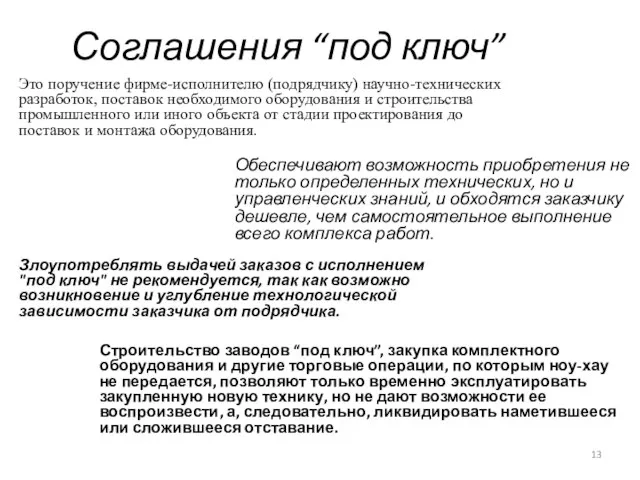 Соглашения “под ключ”

Это поручение фирме-исполнителю (подрядчику) научно-технических разработок, поставок необходимого оборудования и строительства промышленного или иного объекта от стадии проектирования до поставок и монтажа оборудования.

Обеспечивают возможность приобретения не только определенных технических, но и управленческих знаний, и обходятся заказчику дешевле, чем самостоятельное выполнение всего комплекса работ.

Злоупотреблять выдачей заказов с исполнением "под ключ" не рекомендуется, так как возможно возникновение и углубление технологической зависимости заказчика от подрядчика.

Строительство заводов “под ключ”, закупка комплектного оборудования и другие торговые операции, по которым ноу-хау не передается, позволяют только временно эксплуатировать закупленную новую технику, но не дают возможности ее воспроизвести, а, следовательно, ликвидировать наметившееся или сложившееся отставание.

13